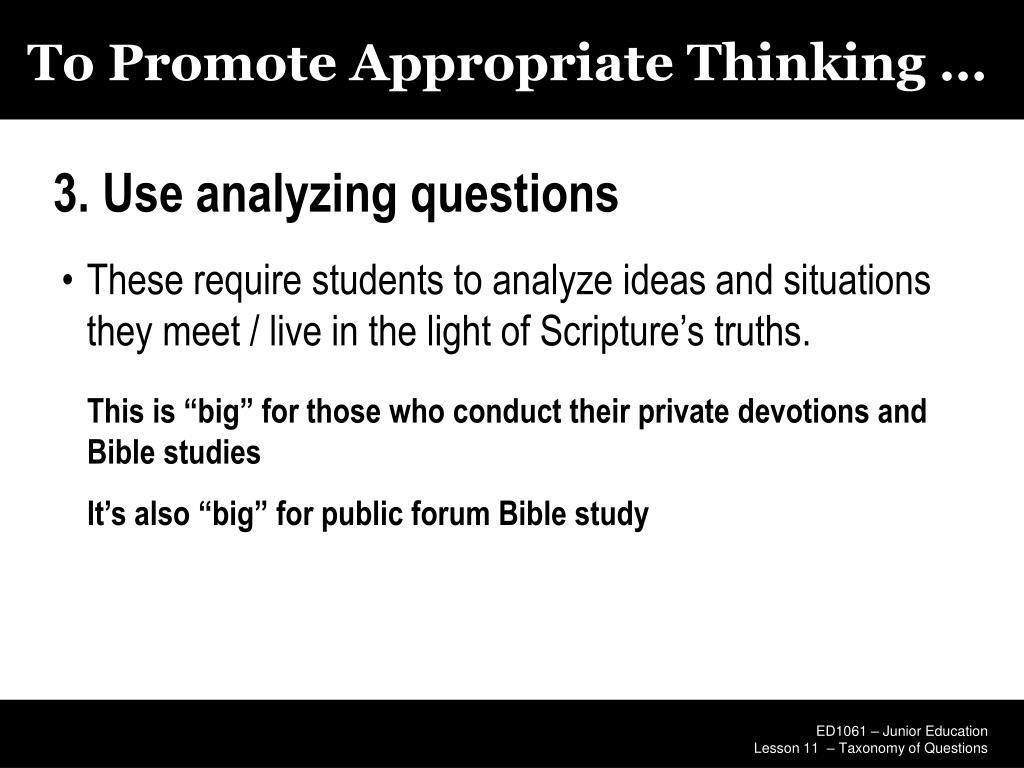 To Promote Appropriate Thinking …

3. Use analyzing questions

• These require students to analyze ideas and situations they meet / live in the light of Scripture’s truths.

This is “big” for those who conduct their private devotions and Bible studies

It’s also “big” for public forum Bible study

ED1061 – Junior Education
Lesson 11 – Taxonomy of Questions